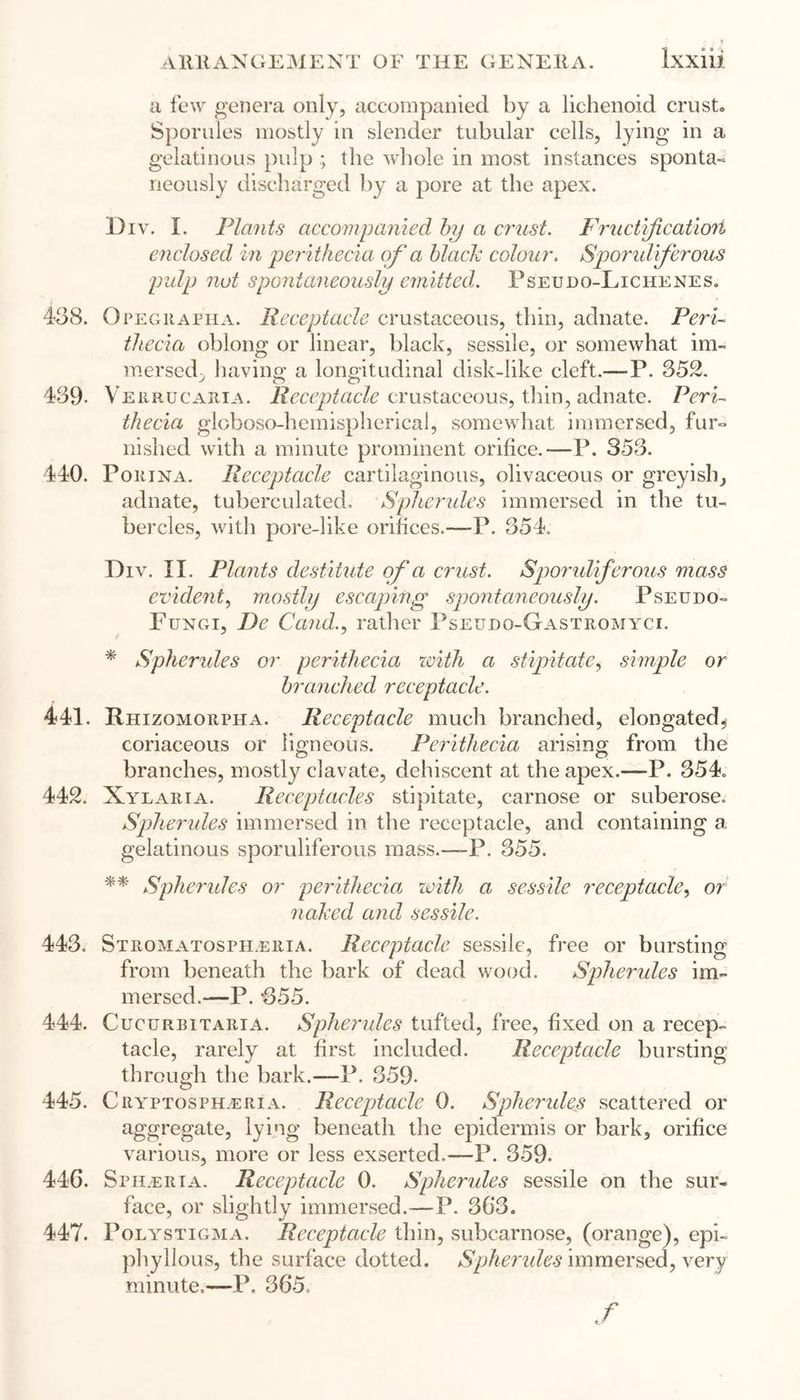 ARRANGEMENT OF THE GENERA. lxxiii

a few genera only, accompanied by a lichenoid crust. Sporules mostly in slender tubular cells, lying in a gelatinous pulp ; the whole in most instances spontaneously discharged by a pore at the apex.

Div. I. Plants accompanied by a crust. Fructification enclosed in perithecia of a black colour. Sporuliferous pulp not spontaneously emitted. Pseudo-Lichenes.

438. Opegrapha. Receptacle crustaceous, thin, adnate. Perithecia oblong or linear, black, sessile, or somewhat immersed, having a longitudinal disk-like cleft.—P. 352.

439. Verrucaria. Receptacle crustaceous, thin, adnate. Perithecia globoso-hemispherical, somewhat immersed, furnished with a minute prominent orifice.—P. 353.

440. Porina. Receptacle cartilaginous, olivaceous or greyish, adnate, tuberculated. Spherules immersed in the tubercles, with pore-like orifices.—P. 354.

Div. II. Plants destitute of a crust. Sporuliferous mass evident, mostly escaping spontaneously. Pseudo-Fungi, De Cand., rather Pseudo-Gastromyci.

* Spherules or perithecia with a stipitate, simple or branched receptacle.

441. Rhizomorpha. Receptacle much branched, elongated, coriaceous or ligneous. Perithecia arising from the branches, mostly clavate, dehiscent at the apex.—P. 354.

442. Xylaria. Receptacles stipitate, carnose or suberose. Spherules immersed in the receptacle, and containing a gelatinous sporuliferous mass.—P. 355.

** Spherules or perithecia with a sessile receptacle, or naked and sessile.

443. Stromatosphæria. Receptacle sessile, free or bursting from beneath the bark of dead wood. Spherules immersed.—P. 355.

444. Cucurbitaria. Spherules tufted, free, fixed on a receptacle, rarely at first included. Receptacle bursting through the bark.—P. 359.

445. Cryptosphæria. Receptacle 0. Spherules scattered or aggregate, lying beneath the epidermis or bark, orifice various, more or less exserted.—P. 359.

446. Sphæria. Receptacle 0. Spherules sessile on the surface, or slightly immersed.—P. 363.

447. Polystigma. Receptacle thin, subcarnose, (orange), epiphyllous, the surface dotted. Spherules immersed, very minute.—P. 365.

f